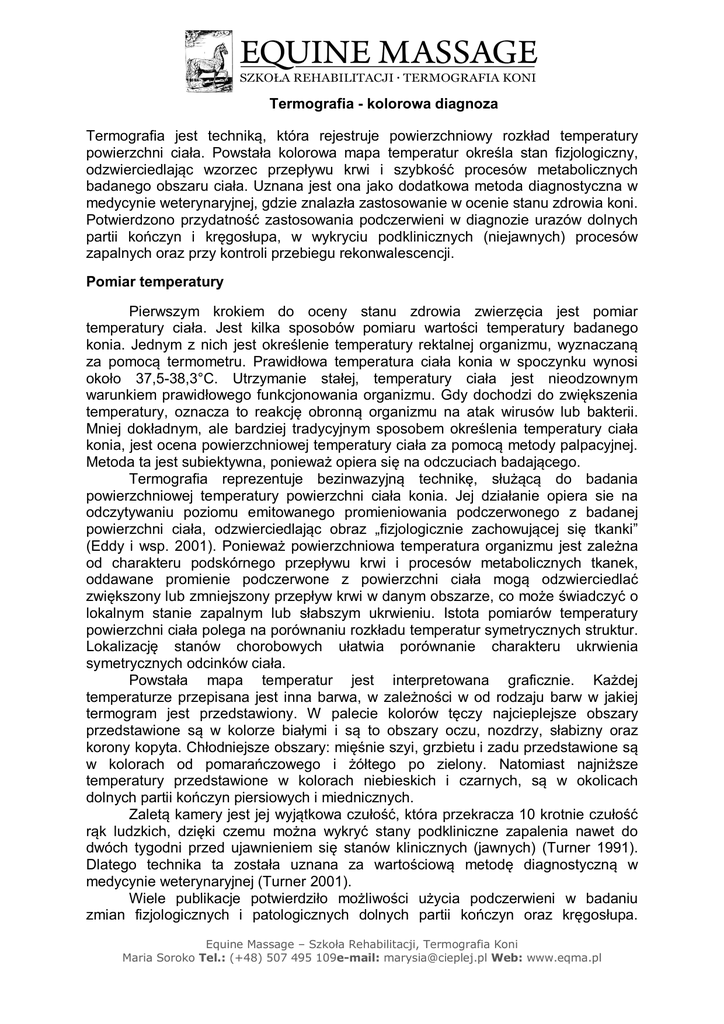 EQUINE MASSAGE
SZKOŁA REHABILITACJI · TERMOGRAFIA KONI

Termografia - kolorowa diagnoza

Termografia jest techniką, która rejestruje powierzchniowy rozkład temperatury powierzchni ciała. Powstała kolorowa mapa temperatur określa stan fizjologiczny, odzwierciedlając wzorzec przepływu krwi i szybkość procesów metabolicznych badanego obszaru ciała. Uznana jest ona jako dodatkowa metoda diagnostyczna w medycynie weterynaryjnej, gdzie znalazła zastosowanie w ocenie stanu zdrowia koni. Potwierdzono przydatność zastosowania podczerwieni w diagnozie urazów dolnych partii kończyn i kręgosłupa, w wykryciu podklinicznych (niejawnych) procesów zapalnych oraz przy kontroli przebiegu rekonwalescencji.

Pomiar temperatury

Pierwszym krokiem do oceny stanu zdrowia zwierzęcia jest pomiar temperatury ciała. Jest kilka sposobów pomiaru wartości temperatury badanego konia. Jednym z nich jest określenie temperatury rektalnej organizmu, wyznaczaną za pomocą termometru. Prawidłowa temperatura ciała konia w spoczynku wynosi około 37,5-38,3°C. Utrzymanie stałej, temperatury ciała jest nieodzownym warunkiem prawidłowego funkcjonowania organizmu. Gdy dochodzi do zwiększenia temperatury, oznacza to reakcję obronną organizmu na atak wirusów lub bakterii. Mniej dokładnym, ale bardziej tradycyjnym sposobem określenia temperatury ciała konia, jest ocena powierzchniowej temperatury ciała za pomocą metody palpacyjnej. Metoda ta jest subiektywna, ponieważ opiera się na odczuciach badającego.

Termografia reprezentuje bezinwazyjną technikę, służącą do badania powierzchniowej temperatury powierzchni ciała konia. Jej działanie opiera sie na odczytywaniu poziomu emitowanego promieniowania podczerwonego z badanej powierzchni ciała, odzwierciedlając obraz „fizjologicznie zachowującej się tkanki" (Eddy i wsp. 2001). Ponieważ powierzchniowa temperatura organizmu jest zależna od charakteru podskórnego przepływu krwi i procesów metabolicznych tkanek, oddawane promienie podczerwone z powierzchni ciała mogą odzwierciedlać zwiększony lub zmniejszony przepływ krwi w danym obszarze, co może świadczyć o lokalnym stanie zapalnym lub słabszym ukrwieniu. Istota pomiarów temperatury powierzchni ciała polega na porównaniu rozkładu temperatur symetrycznych struktur. Lokalizację stanów chorobowych ułatwia porównanie charakteru ukrwienia symetrycznych odcinków ciała.

Powstała mapa temperatur jest interpretowana graficznie. Każdej temperaturze przepisana jest inna barwa, w zależności w od rodzaju barw w jakiej termogram jest przedstawiony. W palecie kolorów tęczy najcieplejsze obszary przedstawione są w kolorze białymi i są to obszary oczu, nozdrzy, słabizny oraz korony kopyta. Chłodniejsze obszary: mięśnie szyi, grzbietu i zadu przedstawione są w kolorach od pomarańczowego i żółtego po zielony. Natomiast najniższe temperatury przedstawione w kolorach niebieskich i czarnych, są w okolicach dolnych partii kończyn piersiowych i miednicznych.

Zaletą kamery jest jej wyjątkowa czułość, która przekracza 10 krotnie czułość rąk ludzkich, dzięki czemu można wykryć stany podkliniczne zapalenia nawet do dwóch tygodni przed ujawnieniem się stanów klinicznych (jawnych) (Turner 1991). Dlatego technika ta została uznana za wartościową metodę diagnostyczną w medycynie weterynaryjnej (Turner 2001).

Wiele publikacje potwierdziło możliwości użycia podczerwieni w badaniu zmian fizjologicznych i patologicznych dolnych partii kończyn oraz kręgosłupa.

Equine Massage – Szkoła Rehabilitacji, Termografia Koni
Maria Soroko Tel.: (+48) 507 495 109e-mail: marysia@cieplej.pl Web: www.eqma.pl